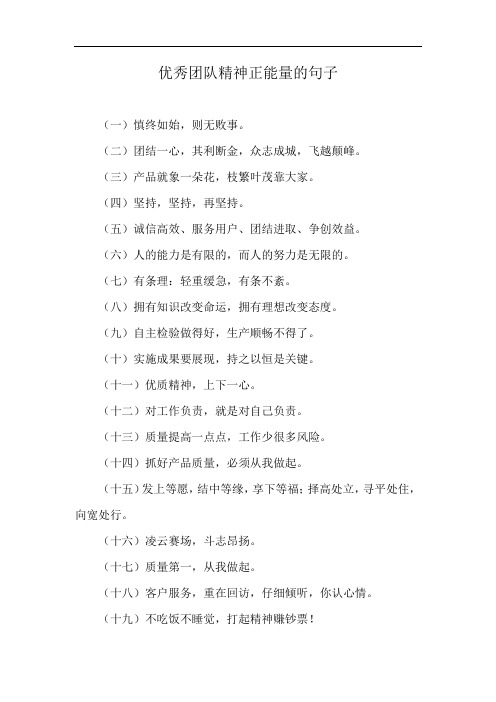 优秀团队精神正能量的句子

（一）慎终如始，则无败事。

（二）团结一心，其利断金，众志成城，飞越颠峰。

（三）产品就象一朵花，枝繁叶茂靠大家。

（四）坚持，坚持，再坚持。

（五）诚信高效、服务用户、团结进取、争创效益。

（六）人的能力是有限的，而人的努力是无限的。

（七）有条理：轻重缓急，有条不紊。

（八）拥有知识改变命运，拥有理想改变态度。

（九）自主检验做得好，生产顺畅不得了。

（十）实施成果要展现，持之以恒是关键。

（十一）优质精神，上下一心。

（十二）对工作负责，就是对自己负责。

（十三）质量提高一点点，工作少很多风险。

（十四）抓好产品质量，必须从我做起。

（十五）发上等愿，结中等缘，享下等福；择高处立，寻平处住，向宽处行。

（十六）凌云赛场，斗志昂扬。

（十七）质量第一，从我做起。

（十八）客户服务，重在回访，仔细倾听，你认心情。

（十九）不吃饭不睡觉，打起精神赚钞票！